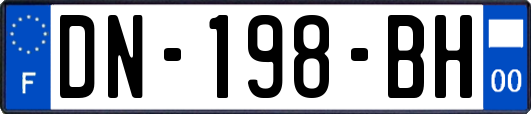 F
DN-198-BH
00